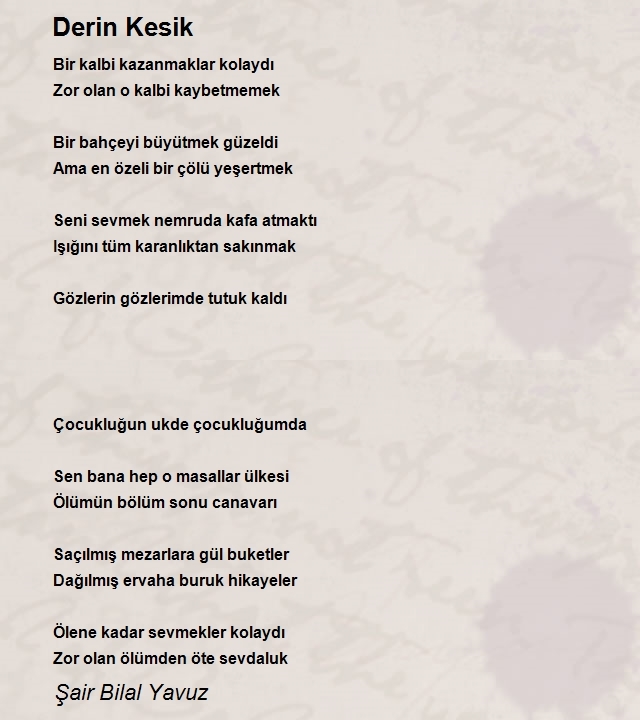 Derin Kesik

Bir kalbi kazanmaklar kolaydı
Zor olan o kalbi kaybetmemek

Bir bahçeyi büyütmek güzeldi
Ama en özeli bir çölü yeşertmek

Seni sevmek nemruda kafa atmaktı
Işığını tüm karanlıktan sakınmak

Gözlerin gözlerimde tutuk kaldı

Çocukluğun ukde çocukluğumda

Sen bana hep o masallar ülkesi
Ölümün bölüm sonu canavarı

Saçılmış mezarlara gül buketler
Dağılmış ervaha buruk hikayeler

Ölene kadar sevmekler kolaydı
Zor olan ölümden öte sevdaluk

Şair Bilal Yavuz